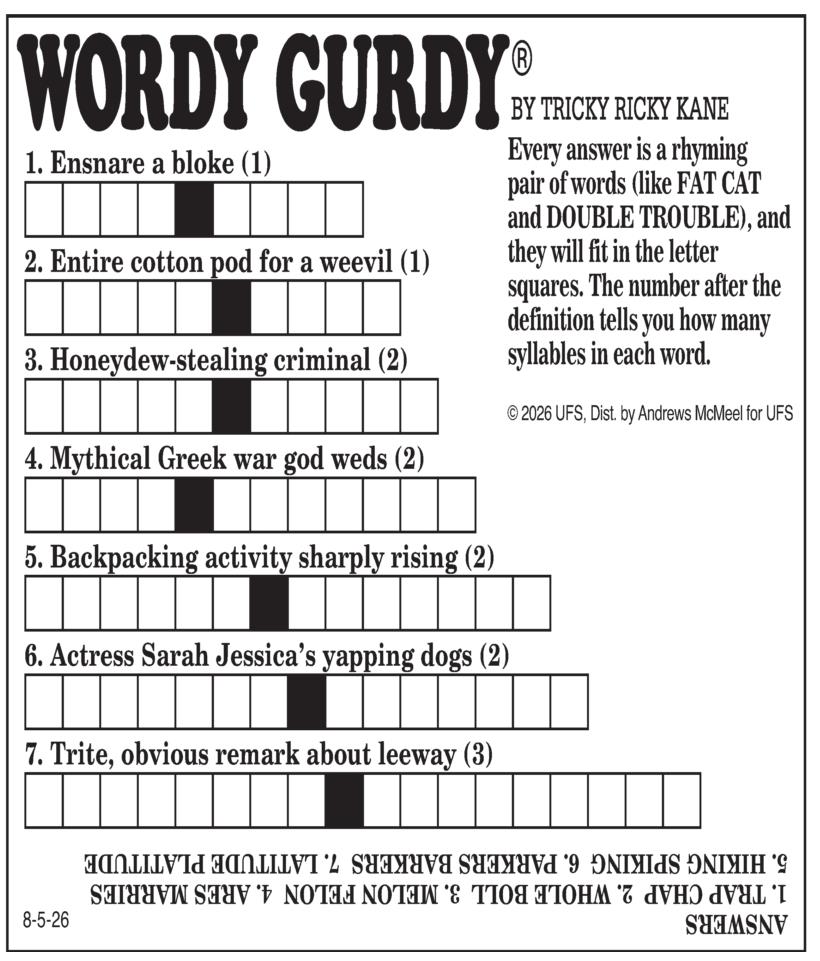 WORDY GURDY®
BY TRICKY RICKY KANE

Every answer is a rhyming pair of words (like FAT CAT and DOUBLE TROUBLE), and they will fit in the letter squares. The number after the definition tells you how many syllables in each word.

© 2026 UFS, Dist. by Andrews McMeel for UFS

1. Ensnare a bloke (1)

2. Entire cotton pod for a weevil (1)

3. Honeydew-stealing criminal (2)

4. Mythical Greek war god weds (2)

5. Backpacking activity sharply rising (2)

6. Actress Sarah Jessica's yapping dogs (2)

7. Trite, obvious remark about leeway (3)

ANSWERS
1. TRAP CHAP 2. WHOLE BOLL 3. MELON FELON 4. ARES MARRIES 5. HIKING SPIKING 6. PARKERS BARKERS 7. LATITUDE PLATITUDE

8-5-26